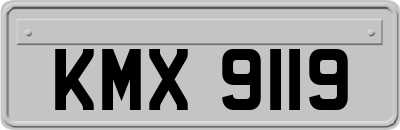 KMX 9119